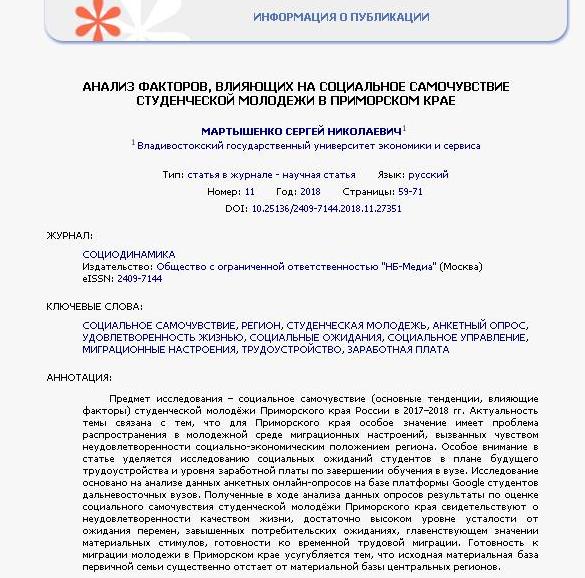 ИНФОРМАЦИЯ О ПУБЛИКАЦИИ

АНАЛИЗ ФАКТОРОВ, ВЛИЯЮЩИХ НА СОЦИАЛЬНОЕ САМОЧУВСТВИЕ СТУДЕНЧЕСКОЙ МОЛОДЕЖИ В ПРИМОРСКОМ КРАЕ

МАРТЫШЕНКО СЕРГЕЙ НИКОЛАЕВИЧ$^1$

$^1$ Владивостокский государственный университет экономики и сервиса

Тип: статья в журнале - научная статья Язык: русский

Номер: 11 Год: 2018 Страницы: 59-71

DOI: 10.25136/2409-7144.2018.11.27351

ЖУРНАЛ:

СОЦИОДИНАМИКА
Издательство: Общество с ограниченной ответственностью "НБ-Медиа" (Москва)
eISSN: 2409-7144

КЛЮЧЕВЫЕ СЛОВА:

СОЦИАЛЬНОЕ САМОЧУВСТВИЕ, РЕГИОН, СТУДЕНЧЕСКАЯ МОЛОДЕЖЬ, АНКЕТНЫЙ ОПРОС, УДОВЛЕТВОРЕННОСТЬ ЖИЗНЬЮ, СОЦИАЛЬНЫЕ ОЖИДАНИЯ, СОЦИАЛЬНОЕ УПРАВЛЕНИЕ, МИГРАЦИОННЫЕ НАСТРОЕНИЯ, ТРУДОУСТРОЙСТВО, ЗАРАБОТНАЯ ПЛАТА

АННОТАЦИЯ:

Предмет исследования – социальное самочувствие (основные тенденции, влияющие факторы) студенческой молодёжи Приморского края России в 2017–2018 гг. Актуальность темы связана с тем, что для Приморского края особое значение имеет проблема распространения в молодежной среде миграционных настроений, вызванных чувством неудовлетворенности социально-экономическим положением региона. Особое внимание в статье уделяется исследованию социальных ожиданий студентов в плане будущего трудоустройства и уровня заработной платы по завершении обучения в вузе. Исследование основано на анализе данных анкетных онлайн-опросов на базе платформы Google студентов дальневосточных вузов. Полученные в ходе анализа данных опросов результаты по оценке социального самочувствия студенческой молодёжи Приморского края свидетельствуют о неудовлетворенности качеством жизни, достаточно высоком уровне усталости от ожидания перемен, завышенных потребительских ожиданиях, главенствующем значении материальных стимулов, готовности ко временной трудовой миграции. Готовность к миграции молодежи в Приморском крае усугубляется тем, что исходная материальная база первичной семьи существенно отстает от материальной базы центральных регионов.